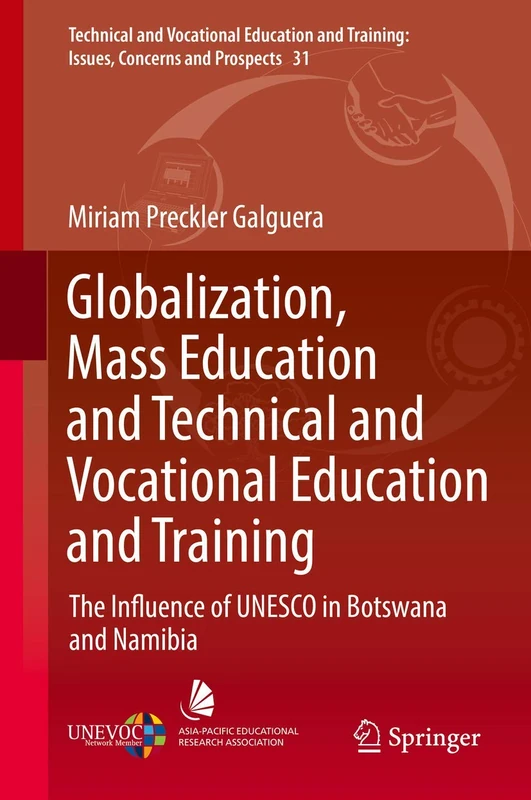 Technical and Vocational Education and Training: Issues, Concerns and Prospects 31

Miriam Preckler Galguera

Globalization, Mass Education and Technical and Vocational Education and Training

The Influence of UNESCO in Botswana and Namibia

UNEVOC Network Member

ASIA-PACIFIC EDUCATIONAL RESEARCH ASSOCIATION

Springer